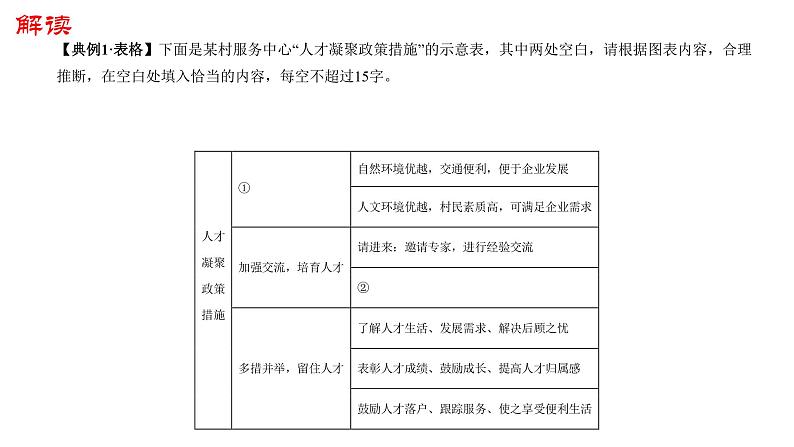 解读

【典例1·表格】下面是某村服务中心“人才凝聚政策措施”的示意表，其中两处空白，请根据图表内容，合理推断，在空白处填入恰当的内容，每空不超过15字。

| 人才凝聚政策措施 | ① | 自然环境优越，交通便利，便于企业发展 |
|---|---|---|
| | | 人文环境优越，村民素质高，可满足企业需求 |
| | 加强交流，培育人才 | 请进来：邀请专家，进行经验交流 |
| | | ② |
| | 多措并举，留住人才 | 了解人才生活、发展需求、解决后顾之忧 |
| | | 表彰人才成绩、鼓励成长、提高人才归属感 |
| | | 鼓励人才落户、跟踪服务、使之享受便利生活 |